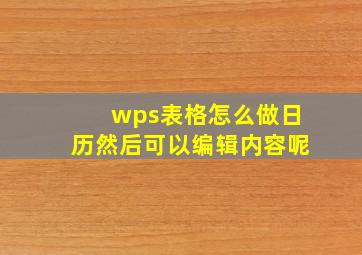 wps表格怎么做日历然后可以编辑内容呢